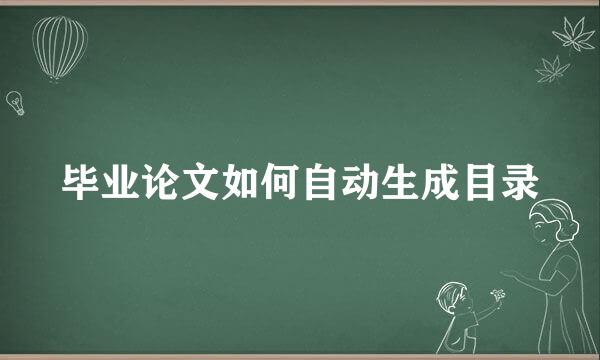 毕业论文如何自动生成目录